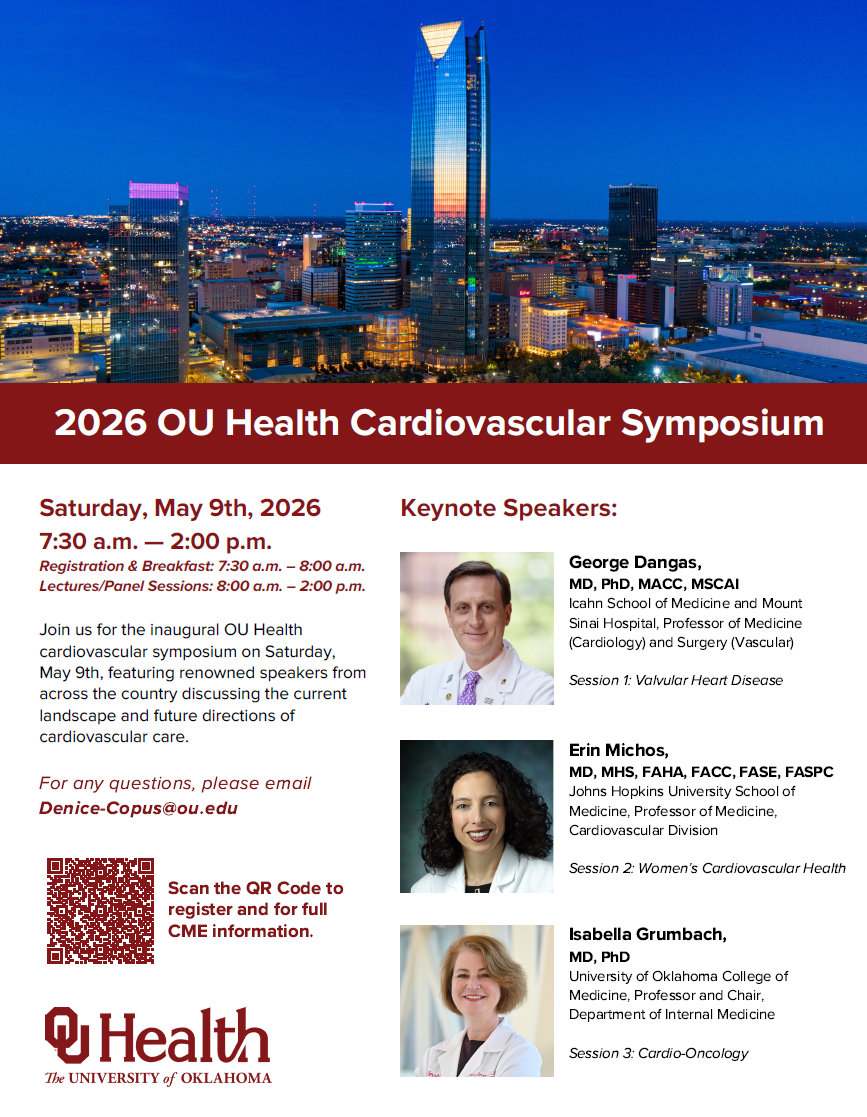 2026 OU Health Cardiovascular Symposium

Saturday, May 9th, 2026
7:30 a.m. — 2:00 p.m.
Registration & Breakfast: 7:30 a.m. – 8:00 a.m.
Lectures/Panel Sessions: 8:00 a.m. – 2:00 p.m.

Join us for the inaugural OU Health cardiovascular symposium on Saturday, May 9th, featuring renowned speakers from across the country discussing the current landscape and future directions of cardiovascular care.

For any questions, please email
Denice-Copus@ou.edu

Scan the QR Code to register and for full CME information.

OU Health
The UNIVERSITY of OKLAHOMA

Keynote Speakers:

George Dangas,
MD, PhD, MACC, MSCAI
Icahn School of Medicine and Mount Sinai Hospital, Professor of Medicine (Cardiology) and Surgery (Vascular)

Session 1: Valvular Heart Disease

Erin Michos,
MD, MHS, FAHA, FACC, FASE, FASPC
Johns Hopkins University School of Medicine, Professor of Medicine, Cardiovascular Division

Session 2: Women's Cardiovascular Health

Isabella Grumbach,
MD, PhD
University of Oklahoma College of Medicine, Professor and Chair, Department of Internal Medicine

Session 3: Cardio-Oncology